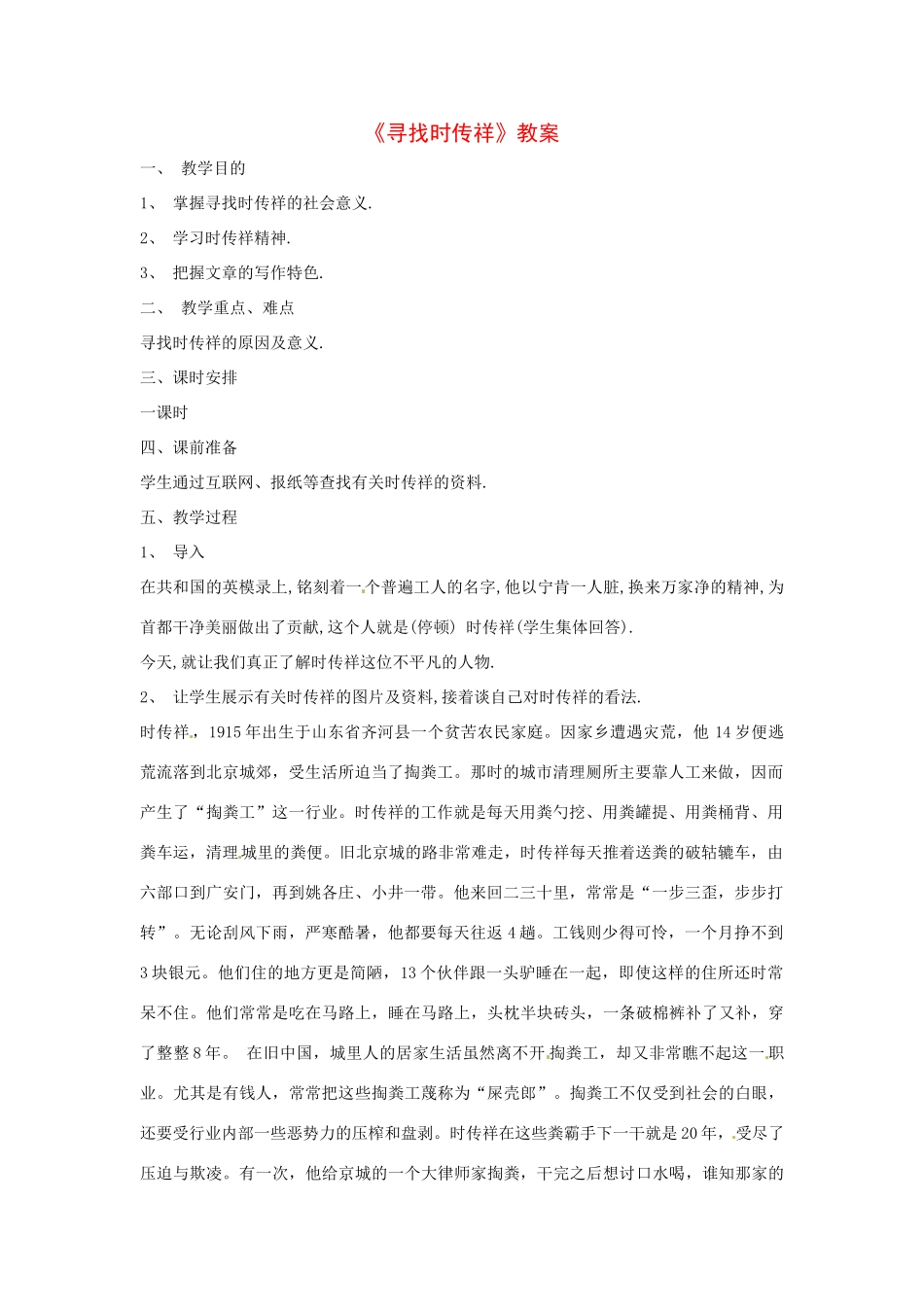 《寻找时传祥》教案

一、 教学目的

1、 掌握寻找时传祥的社会意义.

2、 学习时传祥精神.

3、 把握文章的写作特色.

二、 教学重点、难点

寻找时传祥的原因及意义.

三、课时安排

一课时

四、课前准备

学生通过互联网、报纸等查找有关时传祥的资料.

五、教学过程

1、 导入

在共和国的英模录上,铭刻着一个普遍工人的名字,他以宁肯一人脏,换来万家净的精神,为首都干净美丽做出了贡献,这个人就是(停顿) 时传祥(学生集体回答).

今天,就让我们真正了解时传祥这位不平凡的人物.

2、 让学生展示有关时传祥的图片及资料,接着谈自己对时传祥的看法.

时传祥,1915年出生于山东省齐河县一个贫苦农民家庭。因家乡遭遇灾荒,他14岁便逃荒流落到北京城郊,受生活所迫当了掏粪工。那时的城市清理厕所主要靠人工来做,因而产生了“掏粪工”这一行业。时传祥的工作就是每天用粪勺挖、用粪罐提、用粪桶背、用粪车运,清理城里的粪便。旧北京城的路非常难走,时传祥每天推着送粪的破轱辘车,由六部口到广安门,再到姚各庄、小井一带。他来回二三十里,常常是“一步三歪,步步打转”。无论刮风下雨,严寒酷暑,他都要每天往返4趟。工钱则少得可怜,一个月挣不到3块银元。他们住的地方更是简陋,13个伙伴跟一头驴睡在一起,即使这样的住所还时常呆不住。他们常常是吃在马路上,睡在马路上,头枕半块砖头,一条破棉裤补了又补,穿了整整8年。 在旧中国,城里人的居家生活虽然离不开掏粪工,却又非常瞧不起这一职业。尤其是有钱人,常常把这些掏粪工蔑称为“屎壳郎”。掏粪工不仅受到社会的白眼,还要受行业内部一些恶势力的压榨和盘剥。时传祥在这些粪霸手下一干就是20年,受尽了压迫与欺凌。有一次,他给京城的一个大律师家掏粪,干完之后想讨口水喝,谁知那家的